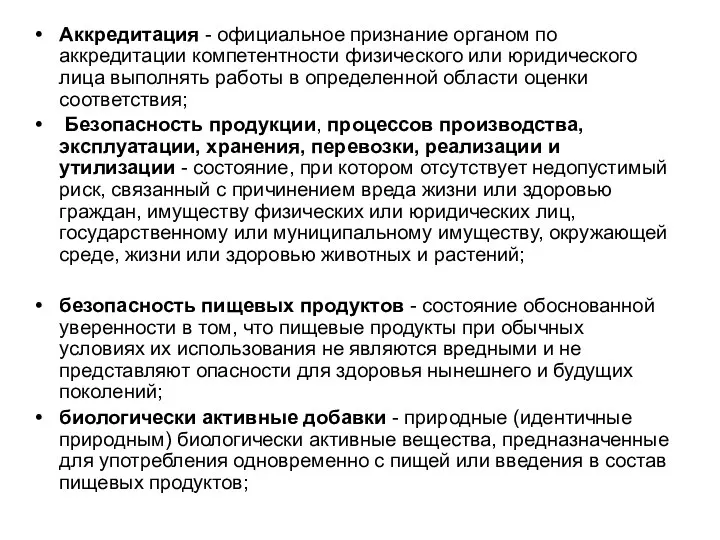 • Аккредитация - официальное признание органом по аккредитации компетентности физического или юридического лица выполнять работы в определенной области оценки соответствия;

• Безопасность продукции, процессов производства, эксплуатации, хранения, перевозки, реализации и утилизации - состояние, при котором отсутствует недопустимый риск, связанный с причинением вреда жизни или здоровью граждан, имуществу физических или юридических лиц, государственному или муниципальному имуществу, окружающей среде, жизни или здоровью животных и растений;

• безопасность пищевых продуктов - состояние обоснованной уверенности в том, что пищевые продукты при обычных условиях их использования не являются вредными и не представляют опасности для здоровья нынешнего и будущих поколений;

• биологически активные добавки - природные (идентичные природным) биологически активные вещества, предназначенные для употребления одновременно с пищей или введения в состав пищевых продуктов;